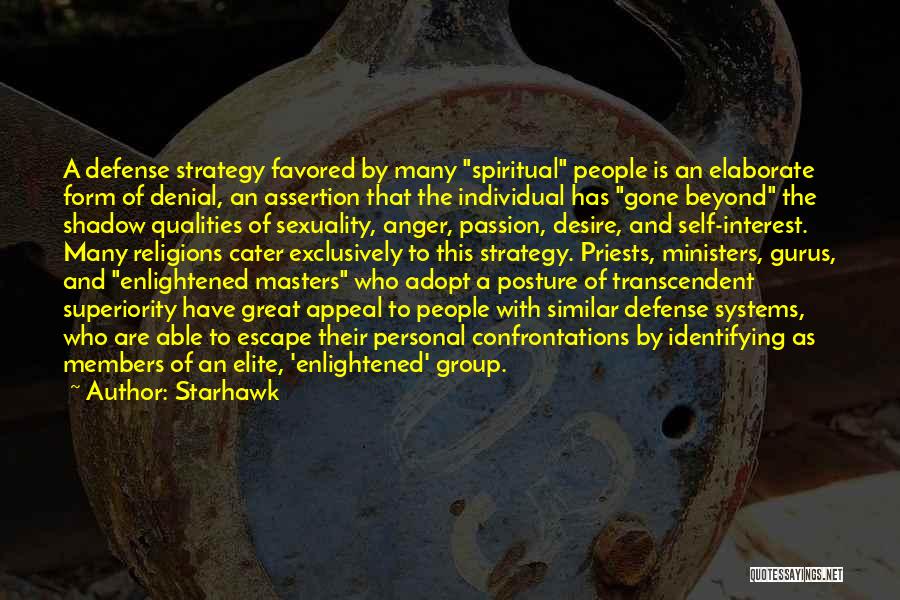 A defense strategy favored by many "spiritual" people is an elaborate form of denial, an assertion that the individual has "gone beyond" the shadow qualities of sexuality, anger, passion, desire, and self-interest. Many religions cater exclusively to this strategy. Priests, ministers, gurus, and "enlightened masters" who adopt a posture of transcendent superiority have great appeal to people with similar defense systems, who are able to escape their personal confrontations by identifying as members of an elite, 'enlightened' group.
~ Author: Starhawk

QUOTESSAYINGS.NET